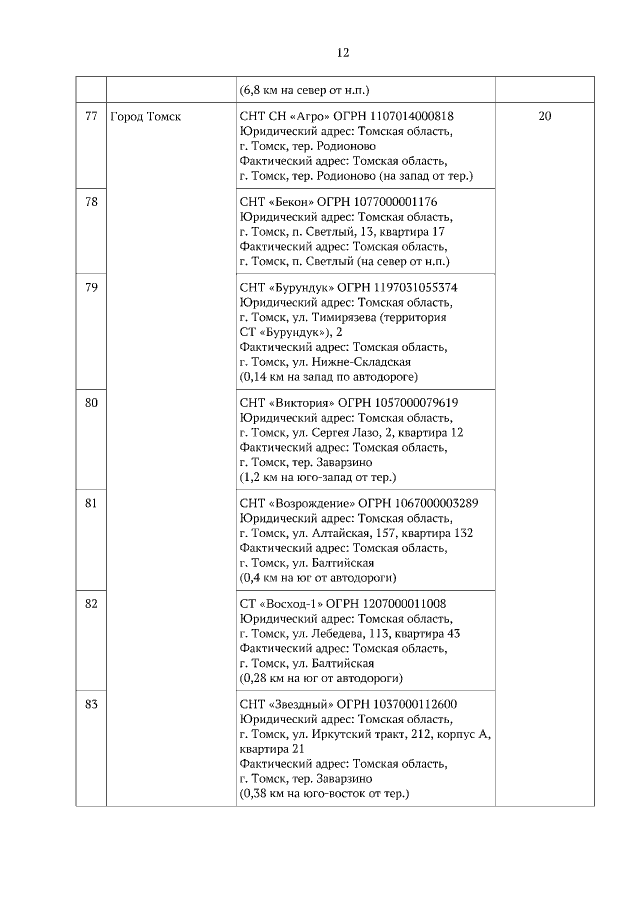 12

| | | | |
|---|---|---|---|
| | | (6,8 км на север от н.п.) | |
| 77 | Город Томск | СНТ СН «Агро» ОГРН 1107014000818 Юридический адрес: Томская область, г. Томск, тер. Родионово Фактический адрес: Томская область, г. Томск, тер. Родионово (на запад от тер.) | 20 |
| 78 | | СНТ «Бекон» ОГРН 1077000001176 Юридический адрес: Томская область, г. Томск, п. Светлый, 13, квартира 17 Фактический адрес: Томская область, г. Томск, п. Светлый (на север от н.п.) | |
| 79 | | СНТ «Бурундук» ОГРН 1197031055374 Юридический адрес: Томская область, г. Томск, ул. Тимирязева (территория СТ «Бурундук»), 2 Фактический адрес: Томская область, г. Томск, ул. Нижне-Складская (0,14 км на запад по автодороге) | |
| 80 | | СНТ «Виктория» ОГРН 1057000079619 Юридический адрес: Томская область, г. Томск, ул. Сергея Лазо, 2, квартира 12 Фактический адрес: Томская область, г. Томск, тер. Заварзино (1,2 км на юго-запад от тер.) | |
| 81 | | СНТ «Возрождение» ОГРН 1067000003289 Юридический адрес: Томская область, г. Томск, ул. Алтайская, 157, квартира 132 Фактический адрес: Томская область, г. Томск, ул. Балтийская (0,4 км на юг от автодороги) | |
| 82 | | СТ «Восход-1» ОГРН 1207000011008 Юридический адрес: Томская область, г. Томск, ул. Лебедева, 113, квартира 43 Фактический адрес: Томская область, г. Томск, ул. Балтийская (0,28 км на юг от автодороги) | |
| 83 | | СНТ «Звездный» ОГРН 1037000112600 Юридический адрес: Томская область, г. Томск, ул. Иркутский тракт, 212, корпус А, квартира 21 Фактический адрес: Томская область, г. Томск, тер. Заварзино (0,38 км на юго-восток от тер.) | |